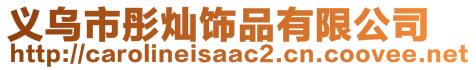 义乌市彤灿饰品有限公司
http://carolineisaac2.cn.coovee.net